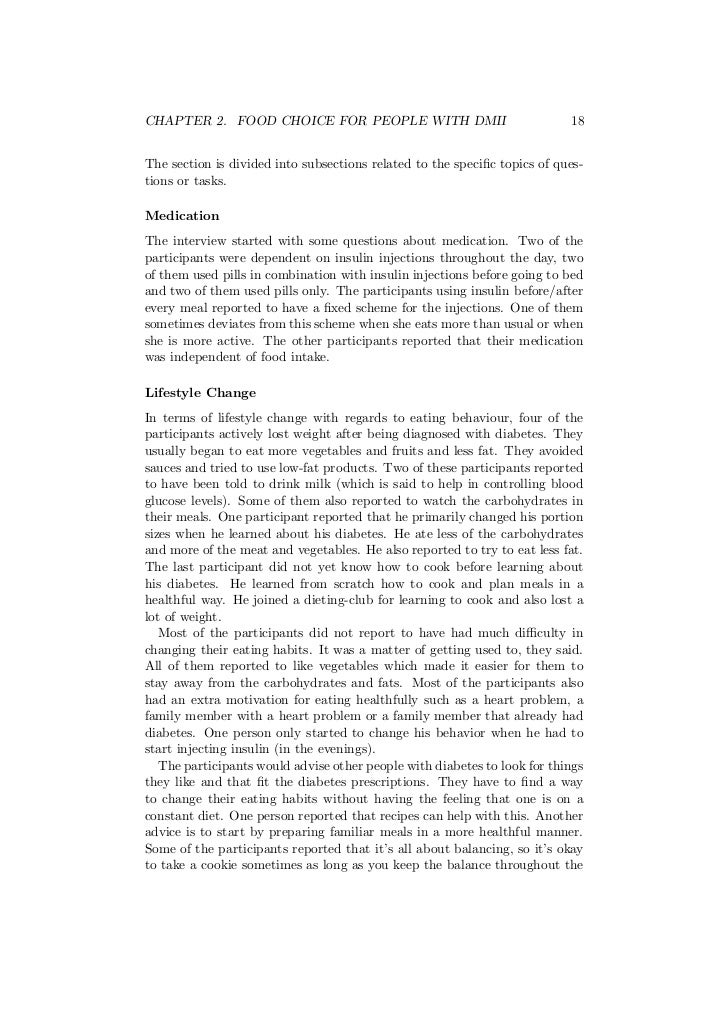 CHAPTER 2. FOOD CHOICE FOR PEOPLE WITH DMII 18

The section is divided into subsections related to the specific topics of questions or tasks.

Medication

The interview started with some questions about medication. Two of the participants were dependent on insulin injections throughout the day, two of them used pills in combination with insulin injections before going to bed and two of them used pills only. The participants using insulin before/after every meal reported to have a fixed scheme for the injections. One of them sometimes deviates from this scheme when she eats more than usual or when she is more active. The other participants reported that their medication was independent of food intake.

Lifestyle Change

In terms of lifestyle change with regards to eating behaviour, four of the participants actively lost weight after being diagnosed with diabetes. They usually began to eat more vegetables and fruits and less fat. They avoided sauces and tried to use low-fat products. Two of these participants reported to have been told to drink milk (which is said to help in controlling blood glucose levels). Some of them also reported to watch the carbohydrates in their meals. One participant reported that he primarily changed his portion sizes when he learned about his diabetes. He ate less of the carbohydrates and more of the meat and vegetables. He also reported to try to eat less fat. The last participant did not yet know how to cook before learning about his diabetes. He learned from scratch how to cook and plan meals in a healthful way. He joined a dieting-club for learning to cook and also lost a lot of weight.

Most of the participants did not report to have had much difficulty in changing their eating habits. It was a matter of getting used to, they said. All of them reported to like vegetables which made it easier for them to stay away from the carbohydrates and fats. Most of the participants also had an extra motivation for eating healthfully such as a heart problem, a family member with a heart problem or a family member that already had diabetes. One person only started to change his behavior when he had to start injecting insulin (in the evenings).

The participants would advise other people with diabetes to look for things they like and that fit the diabetes prescriptions. They have to find a way to change their eating habits without having the feeling that one is on a constant diet. One person reported that recipes can help with this. Another advice is to start by preparing familiar meals in a more healthful manner. Some of the participants reported that it's all about balancing, so it's okay to take a cookie sometimes as long as you keep the balance throughout the